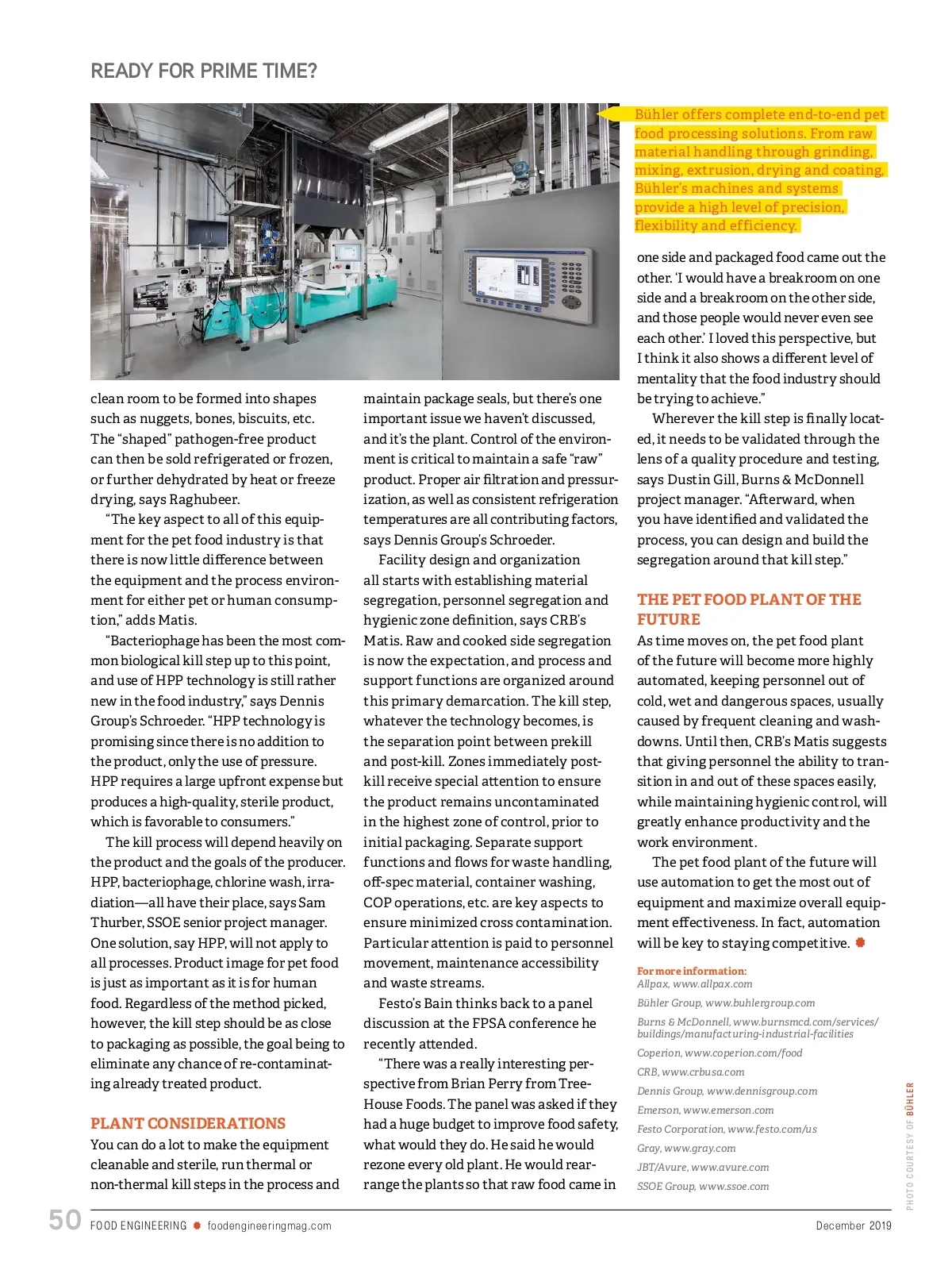 READY FOR PRIME TIME?

Bühler offers complete end-to-end pet food processing solutions. From raw material handling through grinding, mixing, extrusion, drying and coating, Bühler's machines and systems provide a high level of precision, flexibility and efficiency.

clean room to be formed into shapes such as nuggets, bones, biscuits, etc. The "shaped" pathogen-free product can then be sold refrigerated or frozen, or further dehydrated by heat or freeze drying, says Raghubeer.

"The key aspect to all of this equipment for the pet food industry is that there is now little difference between the equipment and the process environment for either pet or human consumption," adds Matis.

"Bacteriophage has been the most common biological kill step up to this point, and use of HPP technology is still rather new in the food industry," says Dennis Group's Schroeder. "HPP technology is promising since there is no addition to the product, only the use of pressure. HPP requires a large upfront expense but produces a high-quality, sterile product, which is favorable to consumers."

The kill process will depend heavily on the product and the goals of the producer. HPP, bacteriophage, chlorine wash, irradiation—all have their place, says Sam Thurber, SSOE senior project manager. One solution, say HPP, will not apply to all processes. Product image for pet food is just as important as it is for human food. Regardless of the method picked, however, the kill step should be as close to packaging as possible, the goal being to eliminate any chance of re-contaminating already treated product.

PLANT CONSIDERATIONS
You can do a lot to make the equipment cleanable and sterile, run thermal or non-thermal kill steps in the process and maintain package seals, but there's one important issue we haven't discussed, and it's the plant. Control of the environment is critical to maintain a safe "raw" product. Proper air filtration and pressurization, as well as consistent refrigeration temperatures are all contributing factors, says Dennis Group's Schroeder.

Facility design and organization all starts with establishing material segregation, personnel segregation and hygienic zone definition, says CRB's Matis. Raw and cooked side segregation is now the expectation, and process and support functions are organized around this primary demarcation. The kill step, whatever the technology becomes, is the separation point between prekill and post-kill. Zones immediately post-kill receive special attention to ensure the product remains uncontaminated in the highest zone of control, prior to initial packaging. Separate support functions and flows for waste handling, off-spec material, container washing, COP operations, etc. are key aspects to ensure minimized cross contamination. Particular attention is paid to personnel movement, maintenance accessibility and waste streams.

Festo's Bain thinks back to a panel discussion at the FPSA conference he recently attended.

"There was a really interesting perspective from Brian Perry from TreeHouse Foods. The panel was asked if they had a huge budget to improve food safety, what would they do. He said he would rezone every old plant. He would rearrange the plants so that raw food came in one side and packaged food came out the other. 'I would have a breakroom on one side and a breakroom on the other side, and those people would never even see each other.' I loved this perspective, but I think it also shows a different level of mentality that the food industry should be trying to achieve."

Wherever the kill step is finally located, it needs to be validated through the lens of a quality procedure and testing, says Dustin Gill, Burns & McDonnell project manager. "Afterward, when you have identified and validated the process, you can design and build the segregation around that kill step."

THE PET FOOD PLANT OF THE FUTURE
As time moves on, the pet food plant of the future will become more highly automated, keeping personnel out of cold, wet and dangerous spaces, usually caused by frequent cleaning and washdowns. Until then, CRB's Matis suggests that giving personnel the ability to transition in and out of these spaces easily, while maintaining hygienic control, will greatly enhance productivity and the work environment.

The pet food plant of the future will use automation to get the most out of equipment and maximize overall equipment effectiveness. In fact, automation will be key to staying competitive.

For more information:
Allpax, www.allpax.com
Bühler Group, www.buhlergroup.com
Burns & McDonnell, www.burnsmcd.com/services/buildings/manufacturing-industrial-facilities
Coperion, www.coperion.com/food
CRB, www.crbusa.com
Dennis Group, www.dennisgroup.com
Emerson, www.emerson.com
Festo Corporation, www.festo.com/us
Gray, www.gray.com
JBT/Avure, www.avure.com
SSOE Group, www.ssoe.com

PHOTO COURTESY OF BÜHLER

50 FOOD ENGINEERING foodengineeringmag.com December 2019